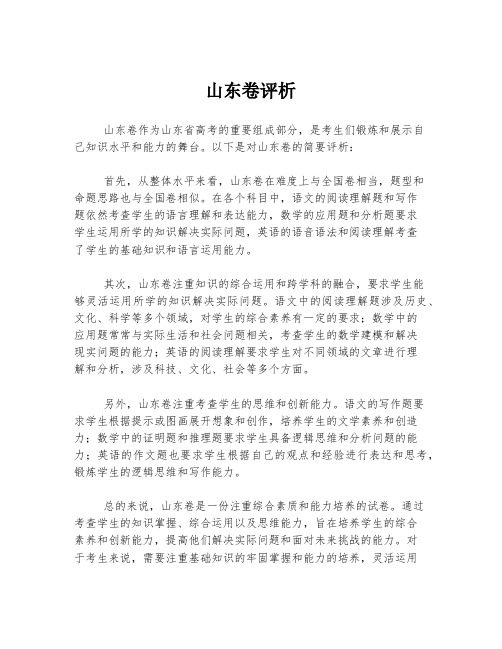 山东卷评析

山东卷作为山东省高考的重要组成部分，是考生们锻炼和展示自己知识水平和能力的舞台。以下是对山东卷的简要评析：

首先，从整体水平来看，山东卷在难度上与全国卷相当，题型和命题思路也与全国卷相似。在各个科目中，语文的阅读理解题和写作题依然考查学生的语言理解和表达能力，数学的应用题和分析题要求学生运用所学的知识解决实际问题，英语的语音语法和阅读理解考查了学生的基础知识和语言运用能力。

其次，山东卷注重知识的综合运用和跨学科的融合，要求学生能够灵活运用所学的知识解决实际问题。语文中的阅读理解题涉及历史、文化、科学等多个领域，对学生的综合素养有一定的要求；数学中的应用题常常与实际生活和社会问题相关，考查学生的数学建模和解决现实问题的能力；英语的阅读理解要求学生对不同领域的文章进行理解和分析，涉及科技、文化、社会等多个方面。

另外，山东卷注重考查学生的思维和创新能力。语文的写作题要求学生根据提示或图画展开想象和创作，培养学生的文学素养和创造力；数学中的证明题和推理题要求学生具备逻辑思维和分析问题的能力；英语的作文题也要求学生根据自己的观点和经验进行表达和思考，锻炼学生的逻辑思维和写作能力。

总的来说，山东卷是一份注重综合素质和能力培养的试卷。通过考查学生的知识掌握、综合运用以及思维能力，旨在培养学生的综合素养和创新能力，提高他们解决实际问题和面对未来挑战的能力。对于考生来说，需要注重基础知识的牢固掌握和能力的培养，灵活运用